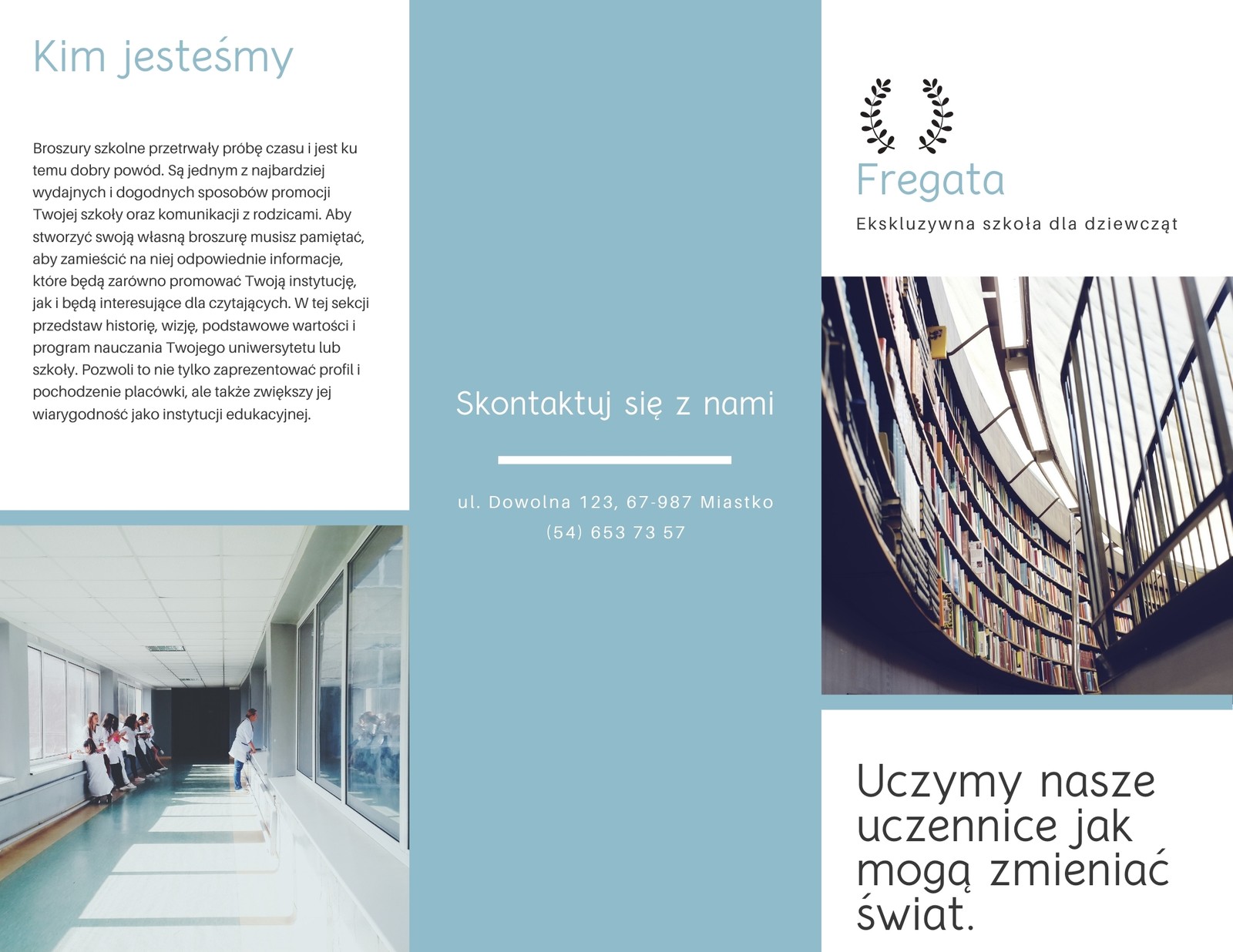 Kim jesteśmy

Broszury szkolne przetrwały próbę czasu i jest ku temu dobry powód. Są jednym z najbardziej wydajnych i dogodnych sposobów promocji Twojej szkoły oraz komunikacji z rodzicami. Aby stworzyć swoją własną broszurę musisz pamiętać, aby zamieścić na niej odpowiednie informacje, które będą zarówno promować Twoją instytucję, jak i będą interesujące dla czytających. W tej sekcji przedstaw historię, wizję, podstawowe wartości i program nauczania Twojego uniwersytetu lub szkoły. Pozwoli to nie tylko zaprezentować profil i pochodzenie placówki, ale także zwiększy jej wiarygodność jako instytucji edukacyjnej.

Skontaktuj się z nami

ul. Dowolna 123, 67-987 Miastko
(54) 653 73 57

Fregata

Ekskluzywna szkoła dla dziewcząt

Uczymy nasze uczennice jak mogą zmieniać świat.